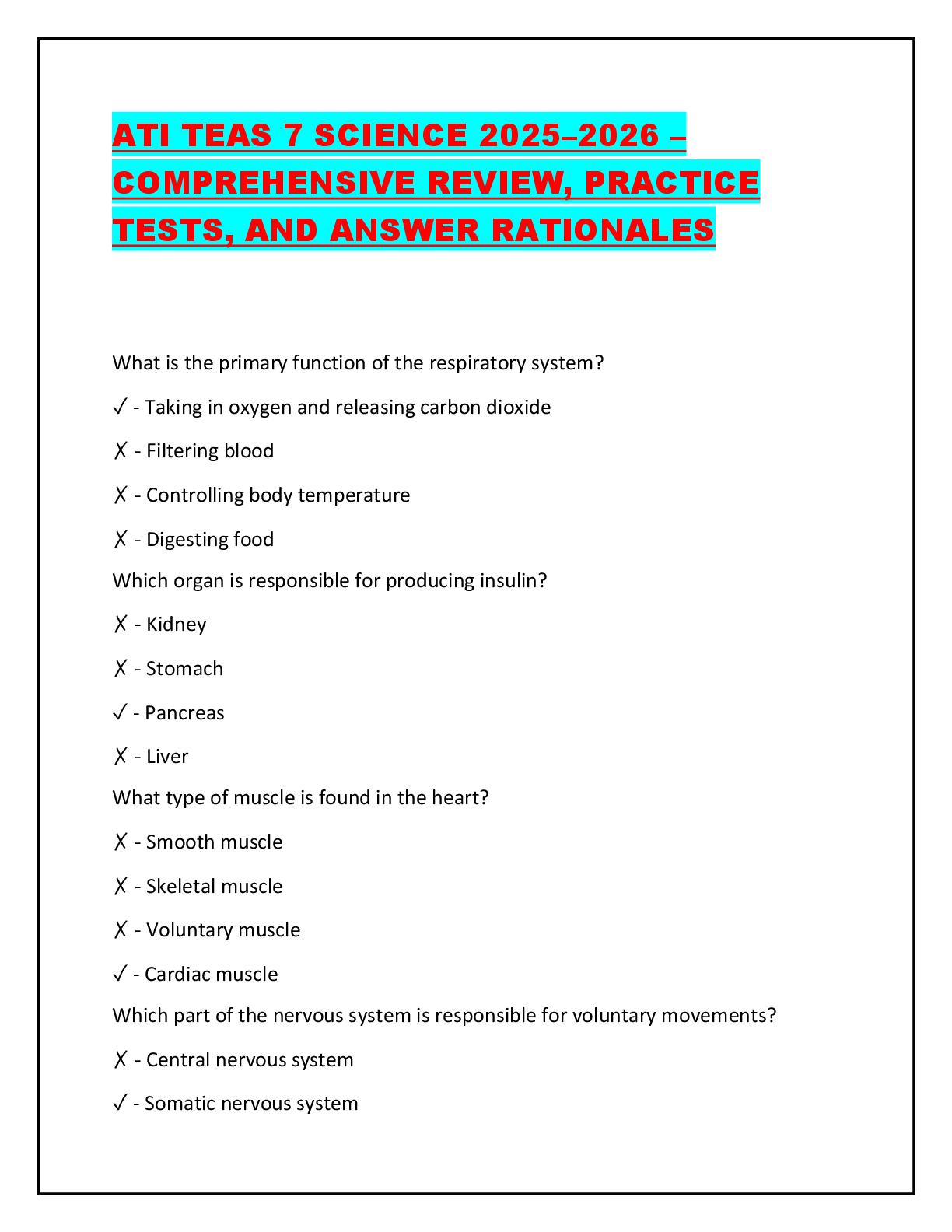 ATI TEAS 7 SCIENCE 2025–2026 – COMPREHENSIVE REVIEW, PRACTICE TESTS, AND ANSWER RATIONALES

What is the primary function of the respiratory system?

✓ - Taking in oxygen and releasing carbon dioxide

✗ - Filtering blood

✗ - Controlling body temperature

✗ - Digesting food

Which organ is responsible for producing insulin?

✗ - Kidney

✗ - Stomach

✓ - Pancreas

✗ - Liver

What type of muscle is found in the heart?

✗ - Smooth muscle

✗ - Skeletal muscle

✗ - Voluntary muscle

✓ - Cardiac muscle

Which part of the nervous system is responsible for voluntary movements?

✗ - Central nervous system

✓ - Somatic nervous system